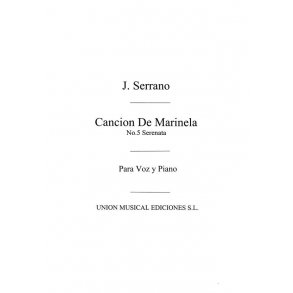 J. Serrano

Cancion De Marinela
No.5 Serenata

Para Voz y Piano

UNION MUSICAL EDICIONES S.L.